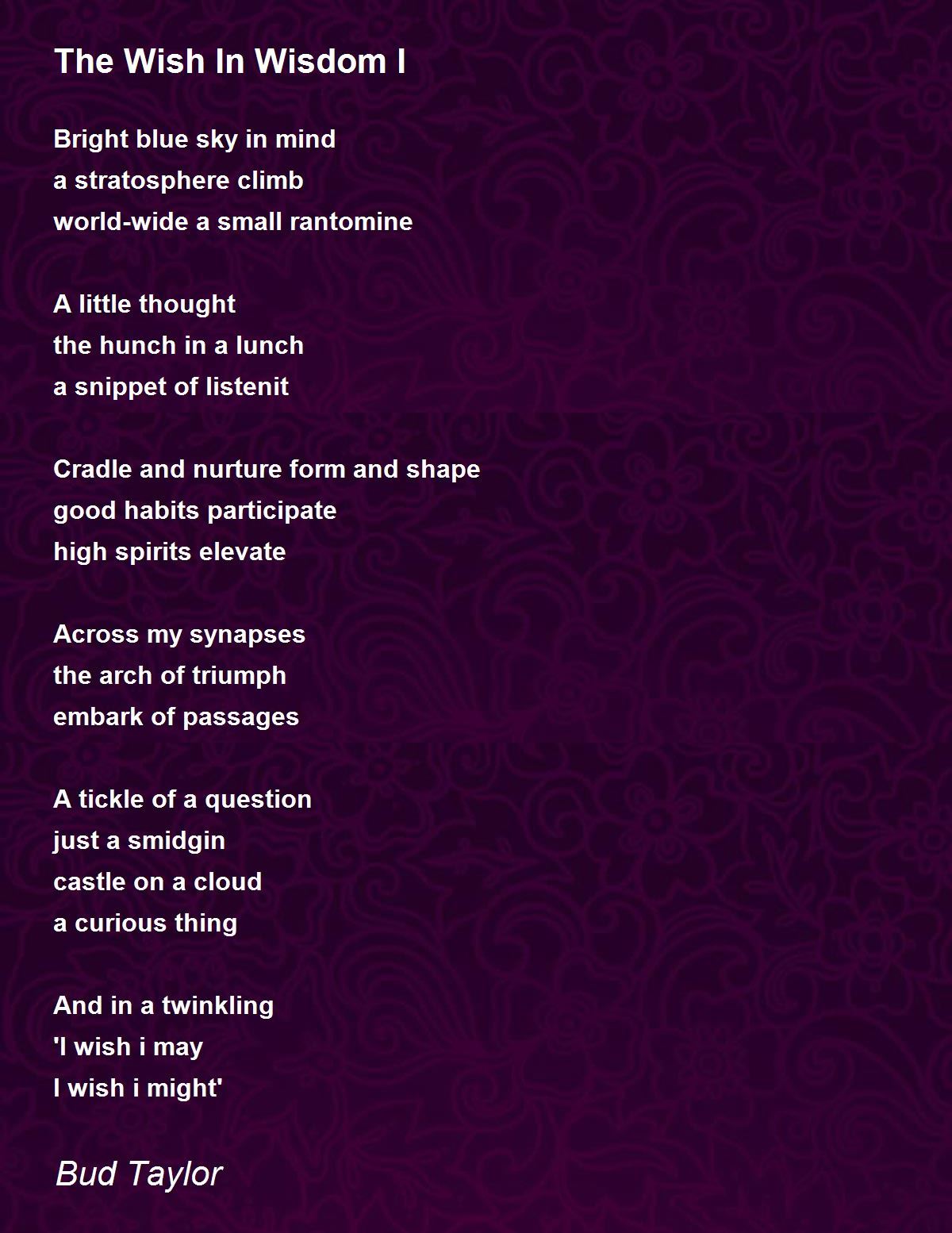 The Wish In Wisdom I

Bright blue sky in mind
a stratosphere climb
world-wide a small rantomine

A little thought
the hunch in a lunch
a snippet of listenit

Cradle and nurture form and shape
good habits participate
high spirits elevate

Across my synapses
the arch of triumph
embark of passages

A tickle of a question
just a smidgin
castle on a cloud
a curious thing

And in a twinkling
'I wish i may
I wish i might'

Bud Taylor